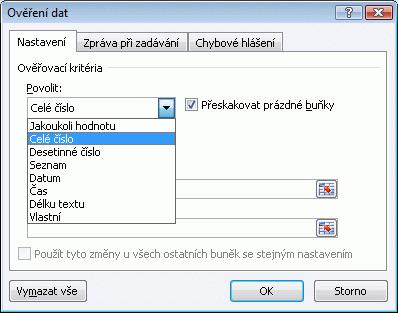 Ověření dat

?

Nastavení

Zpráva při zadávání

Chybové hlášení

Ověřovací kritéria

Povolit:

Celé číslo

Přeskakovat prázdné buňky

Jakoukoli hodnotu
Celé číslo
Desetinné číslo
Seznam
Datum
Čas
Délku textu
Vlastní

Použít tyto změny u všech ostatních buněk se stejným nastavením

Vymazat vše

OK

Storno